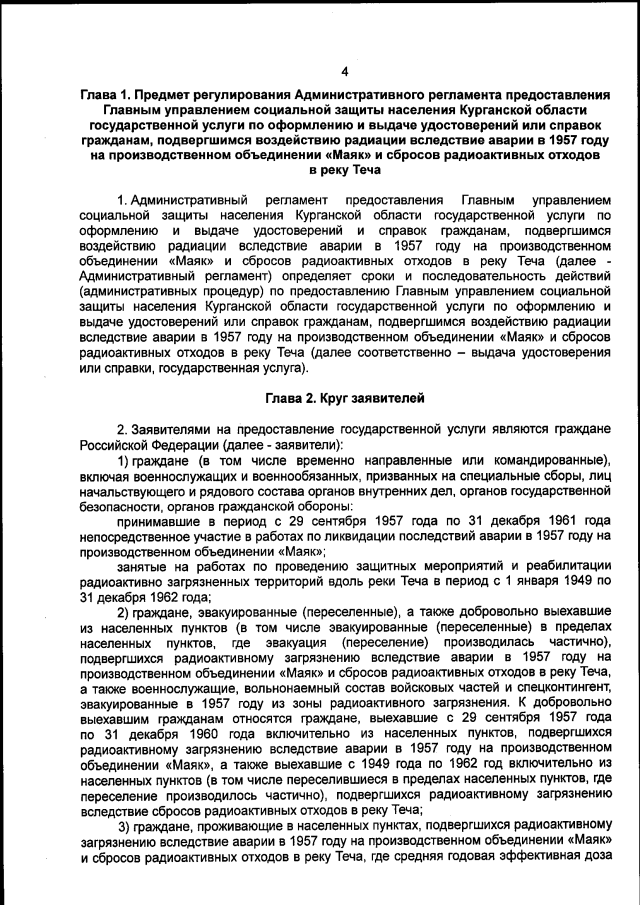 4

Глава 1. Предмет регулирования Административного регламента предоставления Главным управлением социальной защиты населения Курганской области государственной услуги по оформлению и выдаче удостоверений или справок гражданам, подвергшимся воздействию радиации вследствие аварии в 1957 году на производственном объединении «Маяк» и сбросов радиоактивных отходов в реку Теча

1. Административный регламент предоставления Главным управлением социальной защиты населения Курганской области государственной услуги по оформлению и выдаче удостоверений и справок гражданам, подвергшимся воздействию радиации вследствие аварии в 1957 году на производственном объединении «Маяк» и сбросов радиоактивных отходов в реку Теча (далее - Административный регламент) определяет сроки и последовательность действий (административных процедур) по предоставлению Главным управлением социальной защиты населения Курганской области государственной услуги по оформлению и выдаче удостоверений или справок гражданам, подвергшимся воздействию радиации вследствие аварии в 1957 году на производственном объединении «Маяк» и сбросов радиоактивных отходов в реку Теча (далее соответственно – выдача удостоверения или справки, государственная услуга).

Глава 2. Круг заявителей

2. Заявителями на предоставление государственной услуги являются граждане Российской Федерации (далее - заявители):

1) граждане (в том числе временно направленные или командированные), включая военнослужащих и военнообязанных, призванных на специальные сборы, лиц начальствующего и рядового состава органов внутренних дел, органов государственной безопасности, органов гражданской обороны:

принимавшие в период с 29 сентября 1957 года по 31 декабря 1961 года непосредственное участие в работах по ликвидации последствий аварии в 1957 году на производственном объединении «Маяк»;

занятые на работах по проведению защитных мероприятий и реабилитации радиоактивно загрязненных территорий вдоль реки Теча в период с 1 января 1949 по 31 декабря 1962 года;

2) граждане, эвакуированные (переселенные), а также добровольно выехавшие из населенных пунктов (в том числе эвакуированные (переселенные) в пределах населенных пунктов, где эвакуация (переселение) производилась частично), подвергшихся радиоактивному загрязнению вследствие аварии в 1957 году на производственном объединении «Маяк» и сбросов радиоактивных отходов в реку Теча, а также военнослужащие, вольнонаемный состав войсковых частей и спецконтингент, эвакуированные в 1957 году из зоны радиоактивного загрязнения. К добровольно выехавшим гражданам относятся граждане, выехавшие с 29 сентября 1957 года по 31 декабря 1960 года включительно из населенных пунктов, подвергшихся радиоактивному загрязнению вследствие аварии в 1957 году на производственном объединении «Маяк», а также выехавшие с 1949 года по 1962 год включительно из населенных пунктов (в том числе переселившиеся в пределах населенных пунктов, где переселение производилось частично), подвергшихся радиоактивному загрязнению вследствие сбросов радиоактивных отходов в реку Теча;

3) граждане, проживающие в населенных пунктах, подвергшихся радиоактивному загрязнению вследствие аварии в 1957 году на производственном объединении «Маяк» и сбросов радиоактивных отходов в реку Теча, где средняя годовая эффективная доза